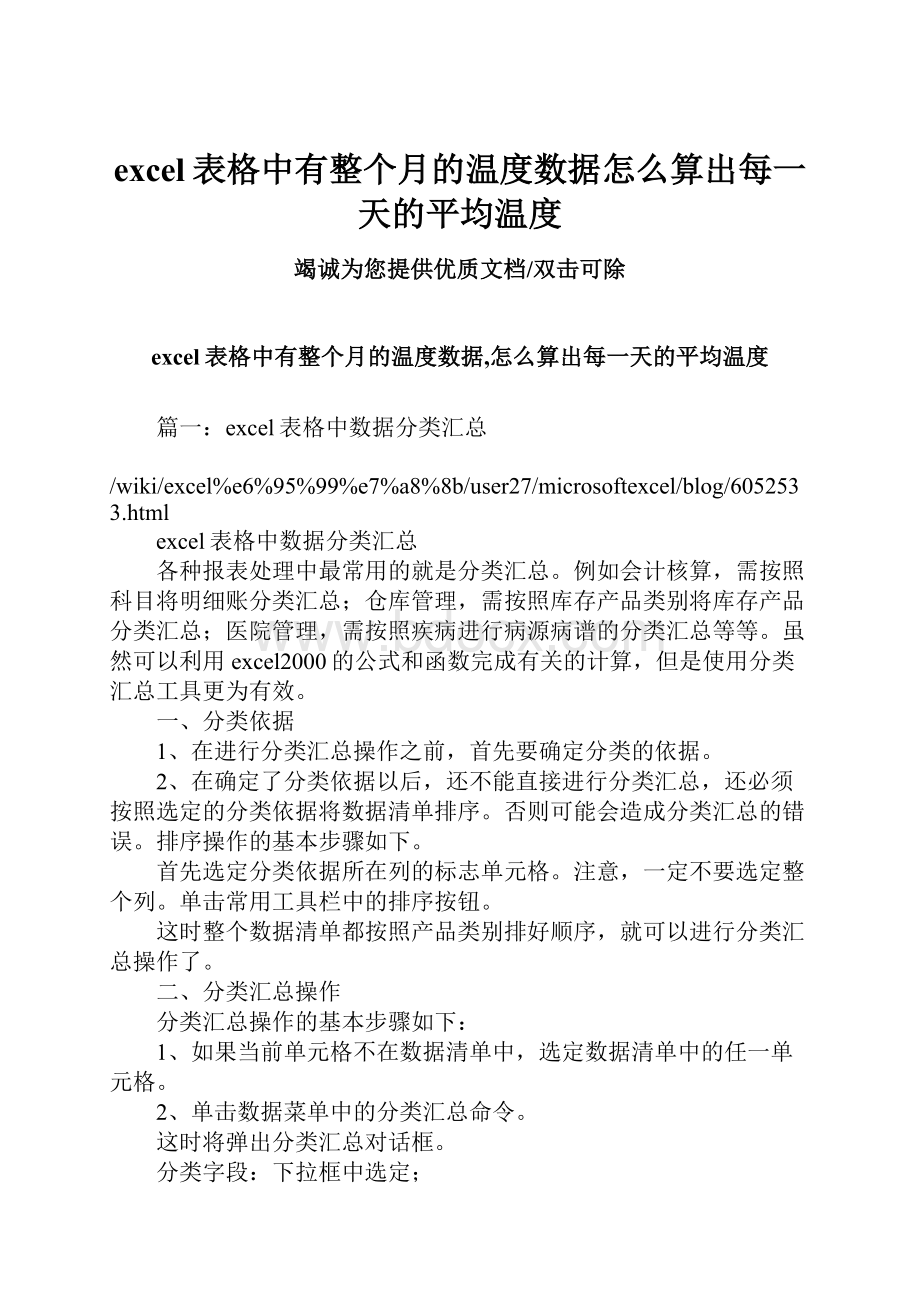 excel表格中有整个月的温度数据怎么算出每一天的平均温度

竭诚为您提供优质文档/双击可除

excel表格中有整个月的温度数据,怎么算出每一天的平均温度

篇一：excel表格中数据分类汇总

/wiki/excel%e6%95%99%e7%a8%8b/user27/microsoftexcel/blog/6052533.html

excel表格中数据分类汇总

各种报表处理中最常用的就是分类汇总。例如会计核算，需按照科目将明细账分类汇总；仓库管理，需按照库存产品类别将库存产品分类汇总；医院管理，需按照疾病进行病源病谱的分类汇总等等。虽然可以利用excel2000的公式和函数完成有关的计算，但是使用分类汇总工具更为有效。

一、分类依据

1、在进行分类汇总操作之前，首先要确定分类的依据。

2、在确定了分类依据以后，还不能直接进行分类汇总，还必须按照选定的分类依据将数据清单排序。否则可能会造成分类汇总的错误。排序操作的基本步骤如下。

首先选定分类依据所在列的标志单元格。注意，一定不要选定整个列。单击常用工具栏中的排序按钮。

这时整个数据清单都按照产品类别排好顺序，就可以进行分类汇总操作了。

二、分类汇总操作

分类汇总操作的基本步骤如下：

1、如果当前单元格不在数据清单中，选定数据清单中的任一单元格。

2、单击数据菜单中的分类汇总命令。

这时将弹出分类汇总对话框。

分类字段：下拉框中选定；